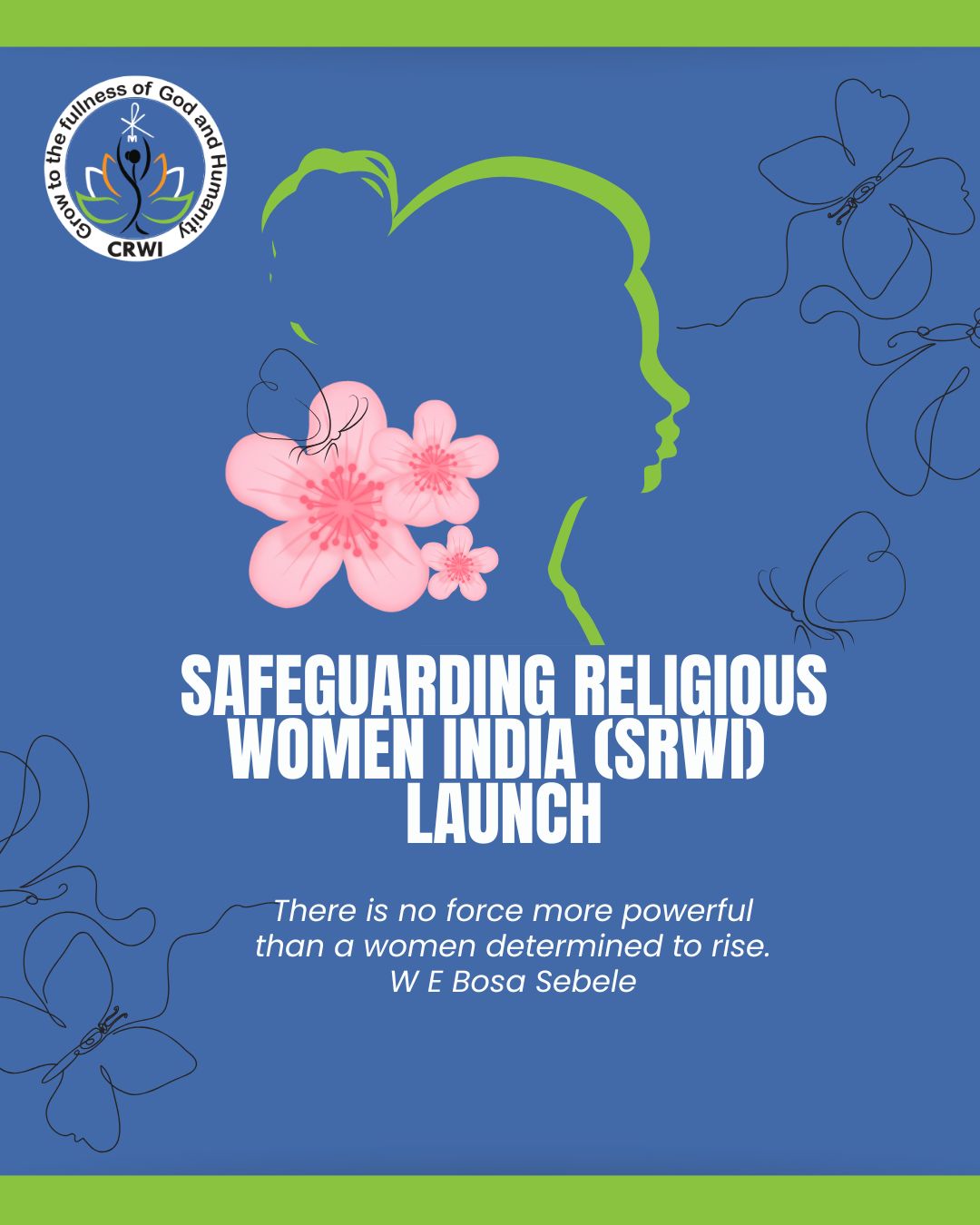 Grow to the fullness of God and Humanity
CRWI

SAFEGUARDING RELIGIOUS WOMEN INDIA (SRWI) LAUNCH

There is no force more powerful than a women determined to rise.
W E Bosa Sebele